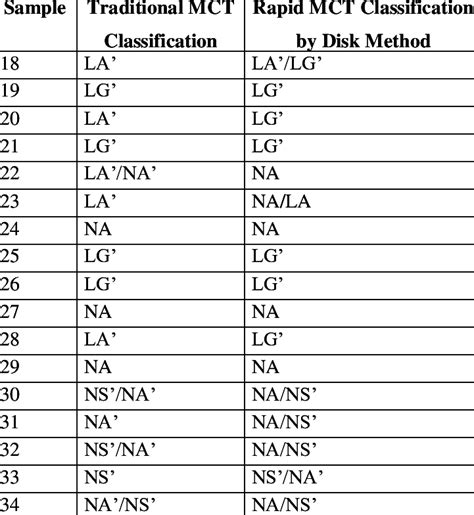 | Sample | Traditional MCT Classification | Rapid MCT Classification by Disk Method |
|---|---|---|
| 18 | LA’ | LA’/LG’ |
| 19 | LG’ | LG’ |
| 20 | LA’ | LG’ |
| 21 | LG’ | LG’ |
| 22 | LA’/NA’ | NA |
| 23 | LA’ | NA/LA |
| 24 | NA | NA |
| 25 | LG’ | LG’ |
| 26 | LG’ | LG’ |
| 27 | NA | NA |
| 28 | LA’ | LG’ |
| 29 | NA | NA |
| 30 | NS’/NA’ | NA/NS’ |
| 31 | NA’ | NA/NS’ |
| 32 | NS’/NA’ | NA/NS’ |
| 33 | NS’ | NS’/NA’ |
| 34 | NA’/NS’ | NA/NS’ |